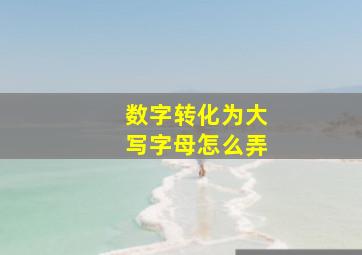 数字转化为大写字母怎么弄